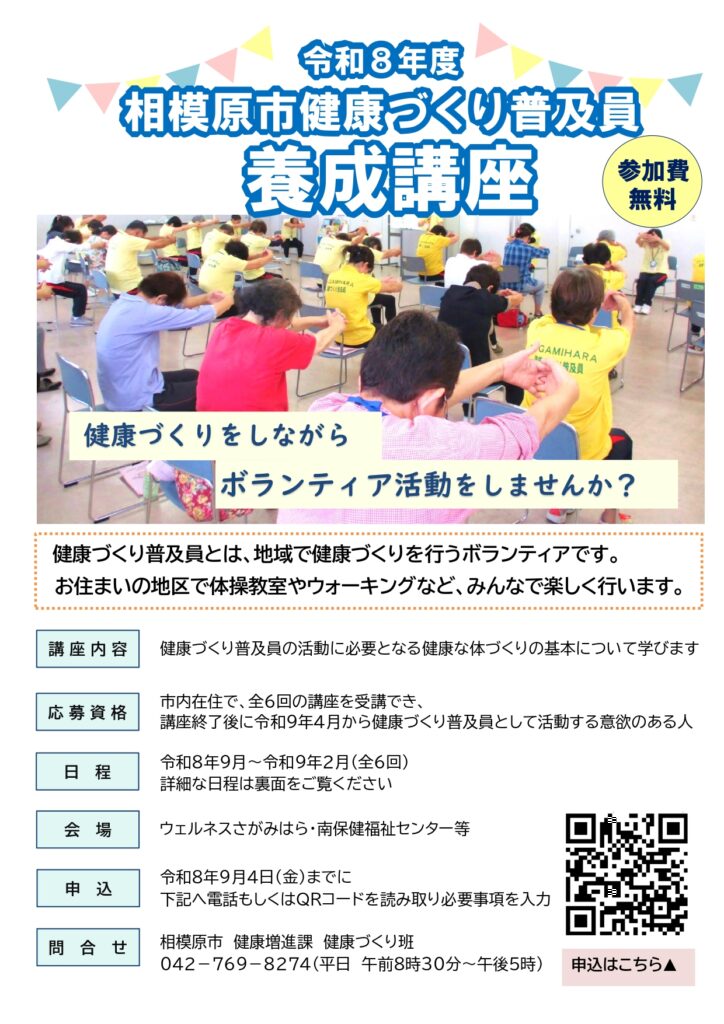 令和8年度
相模原市健康づくり普及員
養成講座

参加費
無料

健康づくりをしながら
ボランティア活動をしませんか?

健康づくり普及員とは、地域で健康づくりを行うボランティアです。
お住まいの地区で体操教室やウォーキングなど、みんなで楽しく行います。

講座内容
健康づくり普及員の活動に必要となる健康な体づくりの基本について学びます

応募資格
市内在住で、全6回の講座を受講でき、
講座終了後に令和9年4月から健康づくり普及員として活動する意欲のある人

日程
令和8年9月~令和9年2月(全6回)
詳細な日程は裏面をご覧ください

会場
ウェルネスさがみはら・南保健福祉センター等

申込
令和8年9月4日(金)までに
下記へ電話もしくはQRコードを読み取り必要事項を入力

問合せ
相模原市 健康増進課 健康づくり班
042-769-8274(平日 午前8時30分~午後5時)

申込はこちら▲